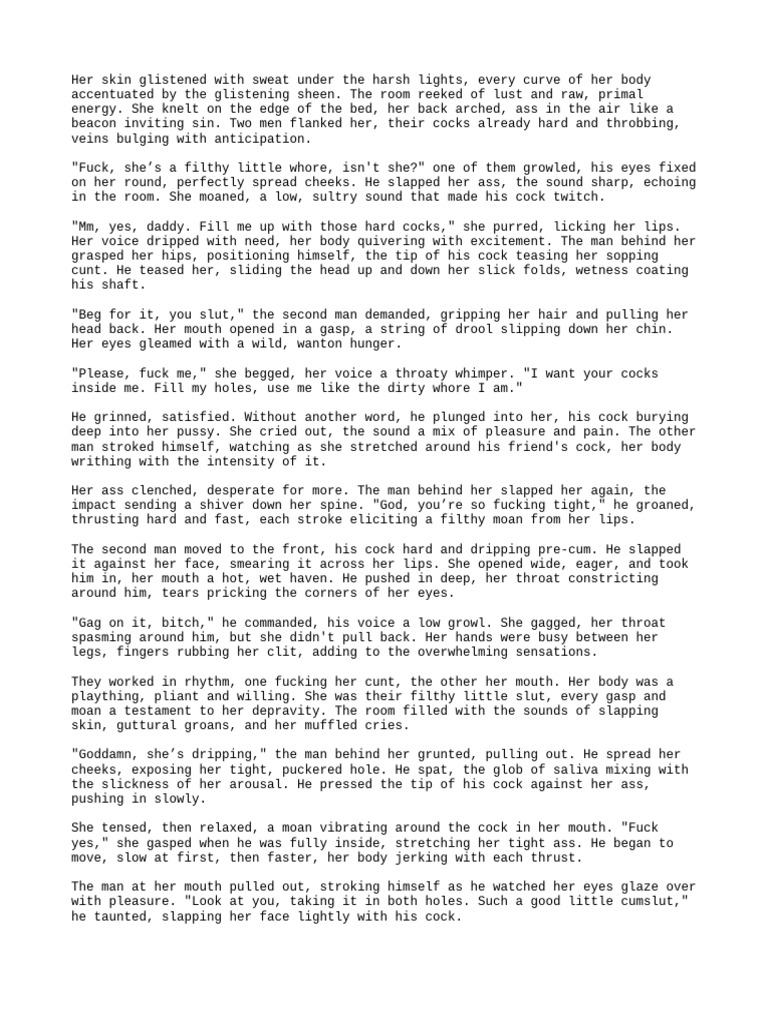 Her skin glistened with sweat under the harsh lights, every curve of her body accentuated by the glistening sheen. The room reeked of lust and raw, primal energy. She knelt on the edge of the bed, her back arched, ass in the air like a beacon inviting sin. Two men flanked her, their cocks already hard and throbbing, veins bulging with anticipation.

"Fuck, she's a filthy little whore, isn't she?" one of them growled, his eyes fixed on her round, perfectly spread cheeks. He slapped her ass, the sound sharp, echoing in the room. She moaned, a low, sultry sound that made his cock twitch.

"Mm, yes, daddy. Fill me up with those hard cocks," she purred, licking her lips. Her voice dripped with need, her body quivering with excitement. The man behind her grasped her hips, positioning himself, the tip of his cock teasing her sopping cunt. He teased her, sliding the head up and down her slick folds, wetness coating his shaft.

"Beg for it, you slut," the second man demanded, gripping her hair and pulling her head back. Her mouth opened in a gasp, a string of drool slipping down her chin. Her eyes gleamed with a wild, wanton hunger.

"Please, fuck me," she begged, her voice a throaty whimper. "I want your cocks inside me. Fill my holes, use me like the dirty whore I am."

He grinned, satisfied. Without another word, he plunged into her, his cock burying deep into her pussy. She cried out, the sound a mix of pleasure and pain. The other man stroked himself, watching as she stretched around his friend's cock, her body writhing with the intensity of it.

Her ass clenched, desperate for more. The man behind her slapped her again, the impact sending a shiver down her spine. "God, you're so fucking tight," he groaned, thrusting hard and fast, each stroke eliciting a filthy moan from her lips.

The second man moved to the front, his cock hard and dripping pre-cum. He slapped it against her face, smearing it across her lips. She opened wide, eager, and took him in, her mouth a hot, wet haven. He pushed in deep, her throat constricting around him, tears pricking the corners of her eyes.

"Gag on it, bitch," he commanded, his voice a low growl. She gagged, her throat spasming around him, but she didn't pull back. Her hands were busy between her legs, fingers rubbing her clit, adding to the overwhelming sensations.

They worked in rhythm, one fucking her cunt, the other her mouth. Her body was a plaything, pliant and willing. She was their filthy little slut, every gasp and moan a testament to her depravity. The room filled with the sounds of slapping skin, guttural groans, and her muffled cries.

"Goddamn, she's dripping," the man behind her grunted, pulling out. He spread her cheeks, exposing her tight, puckered hole. He spat, the glob of saliva mixing with the slickness of her arousal. He pressed the tip of his cock against her ass, pushing in slowly.

She tensed, then relaxed, a moan vibrating around the cock in her mouth. "Fuck yes," she gasped when he was fully inside, stretching her tight ass. He began to move, slow at first, then faster, her body jerking with each thrust.

The man at her mouth pulled out, stroking himself as he watched her eyes glaze over with pleasure. "Look at you, taking it in both holes. Such a good little cumslut," he taunted, slapping her face lightly with his cock.